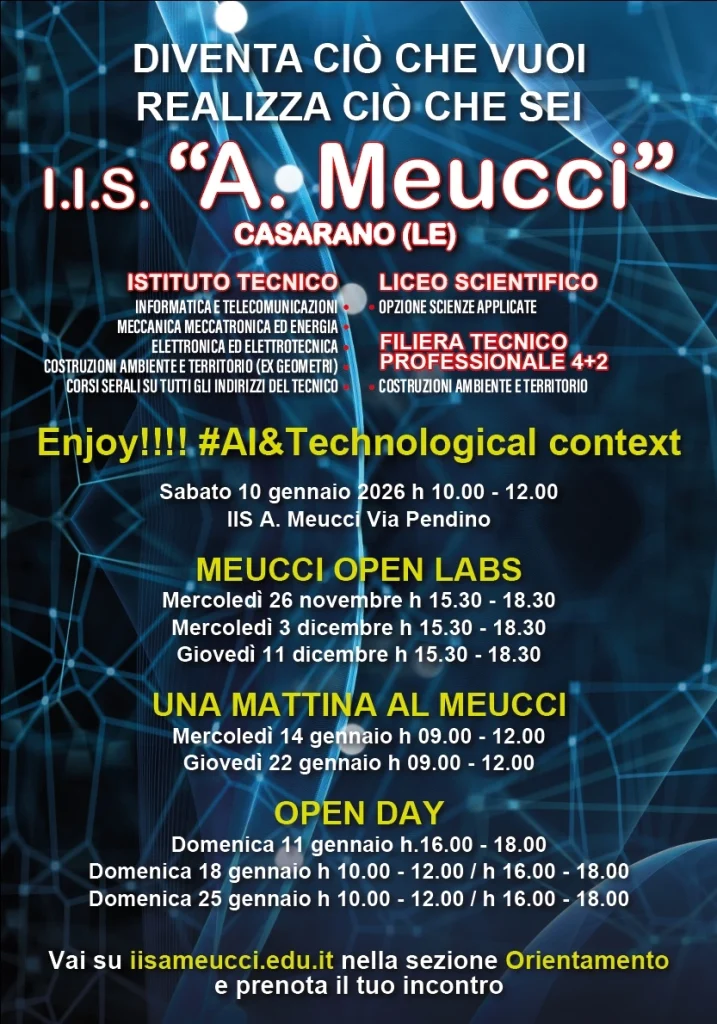 DIVENTA CIÒ CHE VUOI
REALIZZA CIÒ CHE SEI

I.I.S. "A. Meucci"
CASARANO (LE)

ISTITUTO TECNICO
INFORMATICA E TELECOMUNICAZIONI •
MECCANICA MECCATRONICA ED ENERGIA •
ELETTRONICA ED ELETTROTECNICA •
COSTRUZIONI AMBIENTE E TERRITORIO (EX GEOMETRI) •
CORSI SERALI SU TUTTI GLI INDIRIZZI DEL TECNICO •

LICEO SCIENTIFICO
• OPZIONE SCIENZE APPLICATE

FILIERA TECNICO PROFESSIONALE 4+2
• COSTRUZIONI AMBIENTE E TERRITORIO

Enjoy!!!! #AI&Technological context

Sabato 10 gennaio 2026 h 10.00 - 12.00
IIS A. Meucci Via Pendino

MEUCCI OPEN LABS
Mercoledì 26 novembre h 15.30 - 18.30
Mercoledì 3 dicembre h 15.30 - 18.30
Giovedì 11 dicembre h 15.30 - 18.30

UNA MATTINA AL MEUCCI
Mercoledì 14 gennaio h 09.00 - 12.00
Giovedì 22 gennaio h 09.00 - 12.00

OPEN DAY
Domenica 11 gennaio h.16.00 - 18.00
Domenica 18 gennaio h 10.00 - 12.00 / h 16.00 - 18.00
Domenica 25 gennaio h 10.00 - 12.00 / h 16.00 - 18.00

Vai su iisameucci.edu.it nella sezione Orientamento
e prenota il tuo incontro